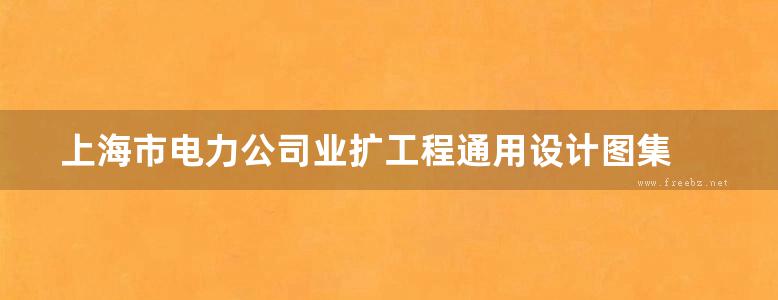 上海市电力公司业扩工程通用设计图集

www.freebz.net